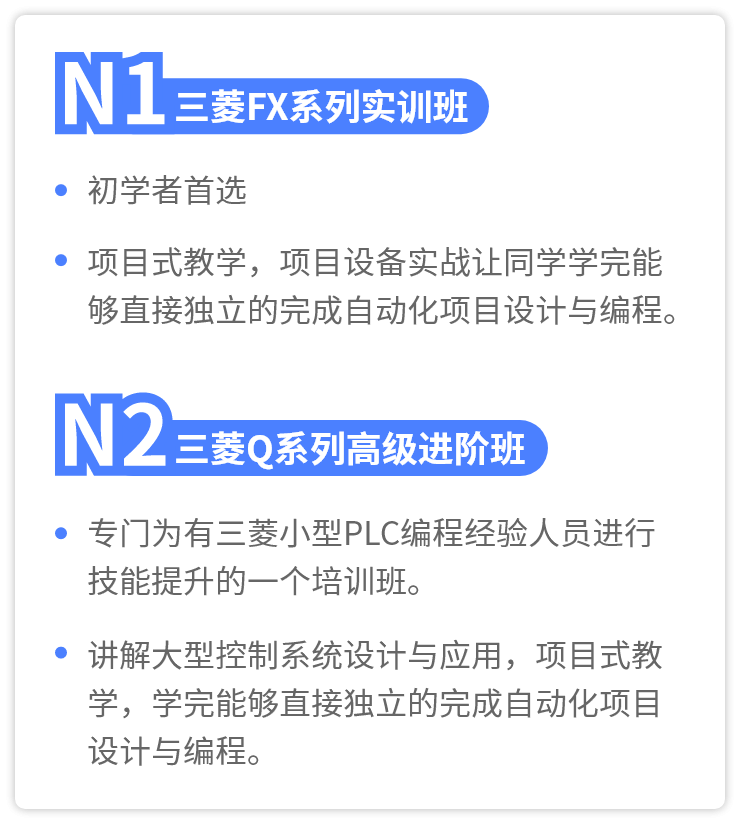 N1 三菱FX系列实训班

• 初学者首选

• 项目式教学，项目设备实战让同学学完能够直接独立的完成自动化项目设计与编程。

N2 三菱Q系列高级进阶班

• 专门为有三菱小型PLC编程经验人员进行技能提升的一个培训班。

• 讲解大型控制系统设计与应用，项目式教学，学完能够直接独立的完成自动化项目设计与编程。